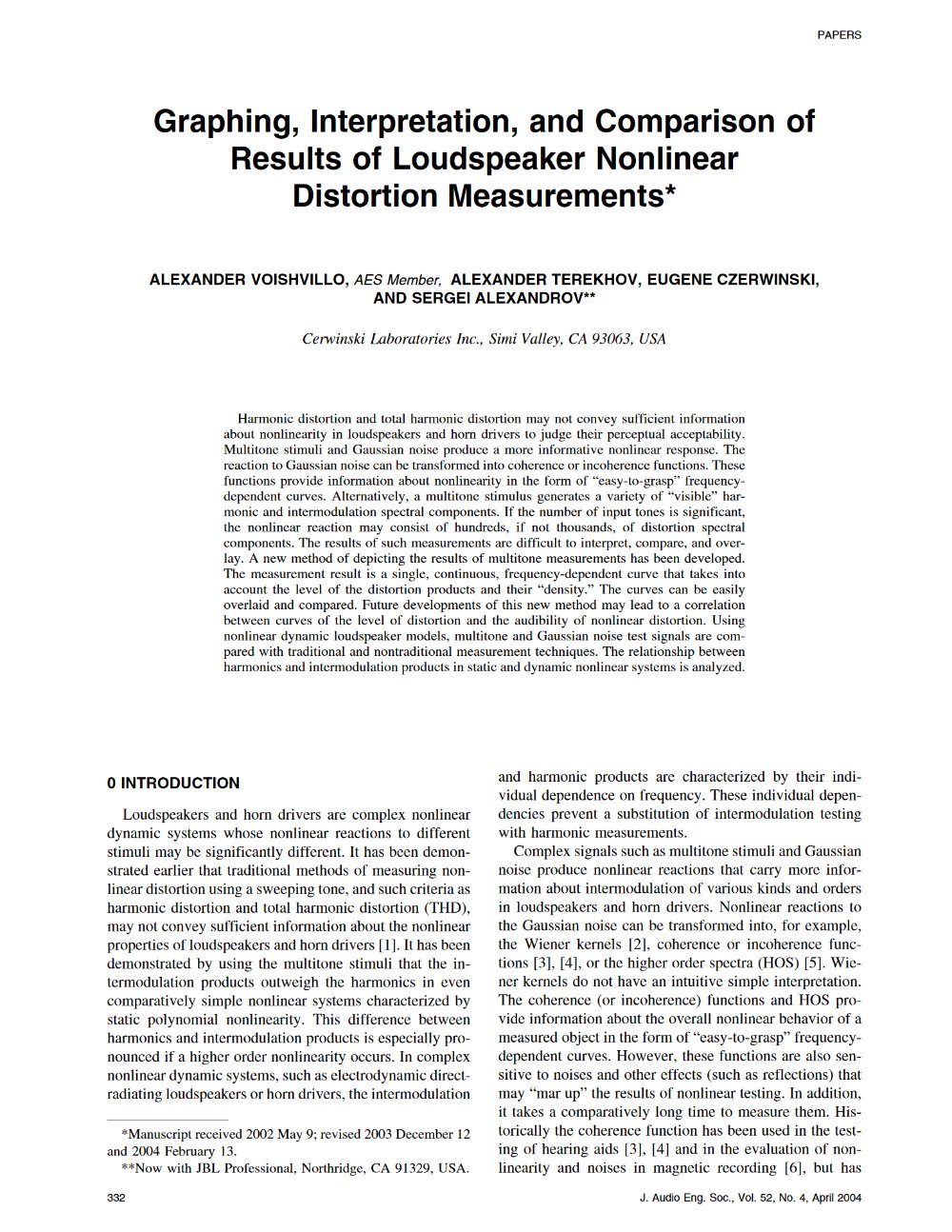 PAPERS

Graphing, Interpretation, and Comparison of Results of Loudspeaker Nonlinear Distortion Measurements*

ALEXANDER VOISHVILLO, AES Member, ALEXANDER TEREKHOV, EUGENE CZERWINSKI, AND SERGEI ALEXANDROV**

Cerwinski Laboratories Inc., Simi Valley, CA 93063, USA

Harmonic distortion and total harmonic distortion may not convey sufficient information about nonlinearity in loudspeakers and horn drivers to judge their perceptual acceptability. Multitone stimuli and Gaussian noise produce a more informative nonlinear response. The reaction to Gaussian noise can be transformed into coherence or incoherence functions. These functions provide information about nonlinearity in the form of "easy-to-grasp" frequency-dependent curves. Alternatively, a multitone stimulus generates a variety of "visible" harmonic and intermodulation spectral components. If the number of input tones is significant, the nonlinear reaction may consist of hundreds, if not thousands, of distortion spectral components. The results of such measurements are difficult to interpret, compare, and overlay. A new method of depicting the results of multitone measurements has been developed. The measurement result is a single, continuous, frequency-dependent curve that takes into account the level of the distortion products and their "density." The curves can be easily overlaid and compared. Future developments of this new method may lead to a correlation between curves of the level of distortion and the audibility of nonlinear distortion. Using nonlinear dynamic loudspeaker models, multitone and Gaussian noise test signals are compared with traditional and nontraditional measurement techniques. The relationship between harmonics and intermodulation products in static and dynamic nonlinear systems is analyzed.

0 INTRODUCTION

Loudspeakers and horn drivers are complex nonlinear dynamic systems whose nonlinear reactions to different stimuli may be significantly different. It has been demonstrated earlier that traditional methods of measuring nonlinear distortion using a sweeping tone, and such criteria as harmonic distortion and total harmonic distortion (THD), may not convey sufficient information about the nonlinear properties of loudspeakers and horn drivers [1]. It has been demonstrated by using the multitone stimuli that the intermodulation products outweigh the harmonics in even comparatively simple nonlinear systems characterized by static polynomial nonlinearity. This difference between harmonics and intermodulation products is especially pronounced if a higher order nonlinearity occurs. In complex nonlinear dynamic systems, such as electrodynamic direct-radiating loudspeakers or horn drivers, the intermodulation

*Manuscript received 2002 May 9; revised 2003 December 12 and 2004 February 13.

**Now with JBL Professional, Northridge, CA 91329, USA.

and harmonic products are characterized by their individual dependence on frequency. These individual dependencies prevent a substitution of intermodulation testing with harmonic measurements.

Complex signals such as multitone stimuli and Gaussian noise produce nonlinear reactions that carry more information about intermodulation of various kinds and orders in loudspeakers and horn drivers. Nonlinear reactions to the Gaussian noise can be transformed into, for example, the Wiener kernels [2], coherence or incoherence functions [3], [4], or the higher order spectra (HOS) [5]. Wiener kernels do not have an intuitive simple interpretation. The coherence (or incoherence) functions and HOS provide information about the overall nonlinear behavior of a measured object in the form of "easy-to-grasp" frequency-dependent curves. However, these functions are also sensitive to noises and other effects (such as reflections) that may "mar up" the results of nonlinear testing. In addition, it takes a comparatively long time to measure them. Historically the coherence function has been used in the testing of hearing aids [3], [4] and in the evaluation of nonlinearity and noises in magnetic recording [6], but has

332

J. Audio Eng. Soc., Vol. 52, No. 4, April 2004